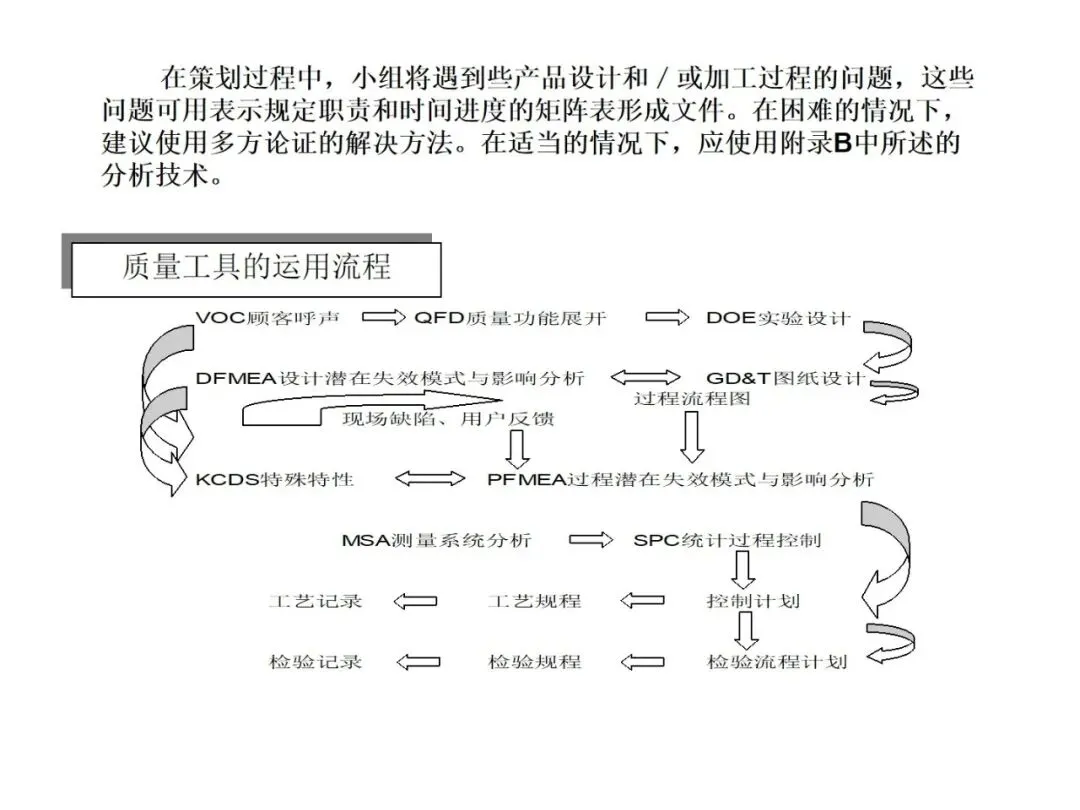 在策划过程中，小组将遇到些产品设计和／或加工过程的问题，这些问题可用表示规定职责和时间进度的矩阵表形成文件。在困难的情况下，建议使用多方论证的解决方法。在适当的情况下，应使用附录B中所述的分析技术。

质量工具的运用流程

VOC顾客呼声
QFD质量功能展开
DOE实验设计
DFMEA设计潜在失效模式与影响分析
GD&T图纸设计
过程流程图
现场缺陷、用户反馈
KCDS特殊特性
PFMEA过程潜在失效模式与影响分析
MSA测量系统分析
SPC统计过程控制
工艺记录
工艺规程
控制计划
检验记录
检验规程
检验流程计划